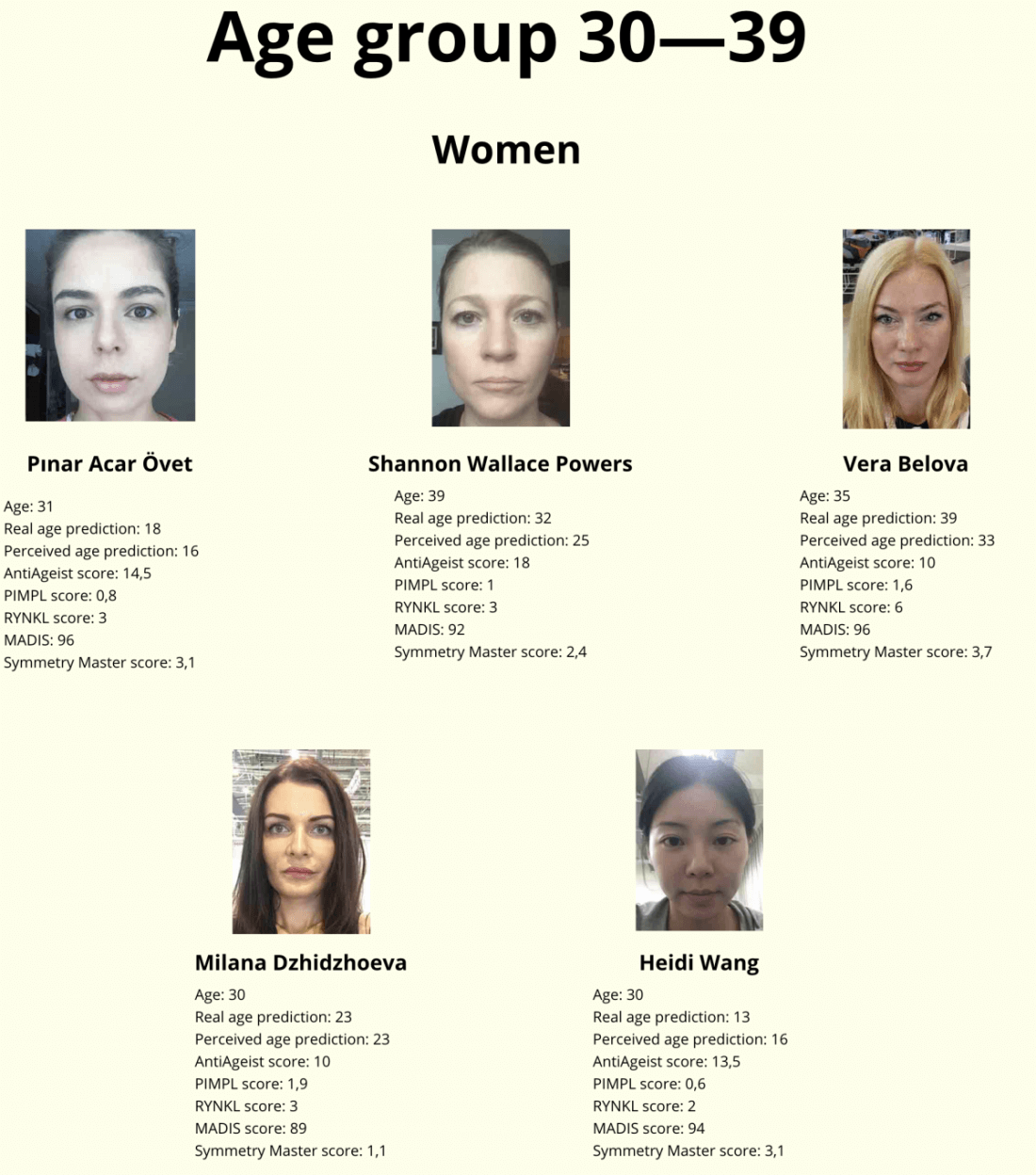 Age group 30—39

Women

Pınar Acar Övet

Age: 31
Real age prediction: 18
Perceived age prediction: 16
AntiAgeist score: 14,5
PIMPL score: 0,8
RYNKL score: 3
MADIS: 96
Symmetry Master score: 3,1

Shannon Wallace Powers

Age: 39
Real age prediction: 32
Perceived age prediction: 25
AntiAgeist score: 18
PIMPL score: 1
RYNKL score: 3
MADIS: 92
Symmetry Master score: 2,4

Vera Belova

Age: 35
Real age prediction: 39
Perceived age prediction: 33
AntiAgeist score: 10
PIMPL score: 1,6
RYNKL score: 6
MADIS: 96
Symmetry Master score: 3,7

Milana Dzhidzhoeva

Age: 30
Real age prediction: 23
Perceived age prediction: 23
AntiAgeist score: 10
PIMPL score: 1,9
RYNKL score: 3
MADIS score: 89
Symmetry Master score: 1,1

Heidi Wang

Age: 30
Real age prediction: 13
Perceived age prediction: 16
AntiAgeist score: 13,5
PIMPL score: 0,6
RYNKL score: 2
MADIS score: 94
Symmetry Master score: 3,1